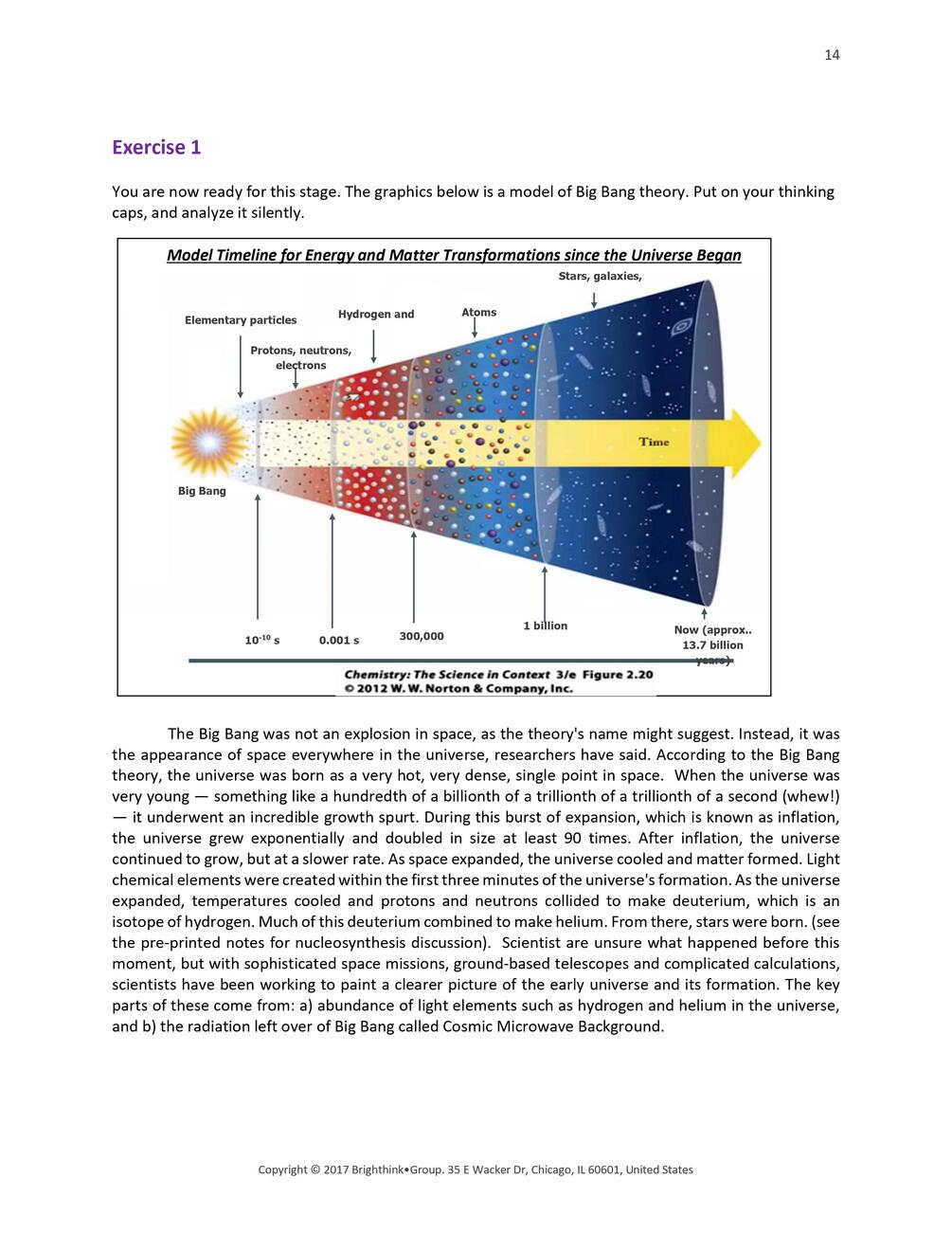 14

Exercise 1

You are now ready for this stage. The graphics below is a model of Big Bang theory. Put on your thinking caps, and analyze it silently.

Model Timeline for Energy and Matter Transformations since the Universe Began

Stars, galaxies,

Elementary particles

Hydrogen and

Atoms

Protons, neutrons, electrons

Time

Big Bang

$10^{-10}$ s

0.001 s

300,000

1 billion

Now (approx.. 13.7 billion years)

Chemistry: The Science in Context 3/e Figure 2.20
© 2012 W. W. Norton & Company, Inc.

The Big Bang was not an explosion in space, as the theory's name might suggest. Instead, it was the appearance of space everywhere in the universe, researchers have said. According to the Big Bang theory, the universe was born as a very hot, very dense, single point in space. When the universe was very young — something like a hundredth of a billionth of a trillionth of a trillionth of a second (whew!) — it underwent an incredible growth spurt. During this burst of expansion, which is known as inflation, the universe grew exponentially and doubled in size at least 90 times. After inflation, the universe continued to grow, but at a slower rate. As space expanded, the universe cooled and matter formed. Light chemical elements were created within the first three minutes of the universe's formation. As the universe expanded, temperatures cooled and protons and neutrons collided to make deuterium, which is an isotope of hydrogen. Much of this deuterium combined to make helium. From there, stars were born. (see the pre-printed notes for nucleosynthesis discussion). Scientist are unsure what happened before this moment, but with sophisticated space missions, ground-based telescopes and complicated calculations, scientists have been working to paint a clearer picture of the early universe and its formation. The key parts of these come from: a) abundance of light elements such as hydrogen and helium in the universe, and b) the radiation left over of Big Bang called Cosmic Microwave Background.

Copyright © 2017 Brighthink•Group. 35 E Wacker Dr, Chicago, IL 60601, United States